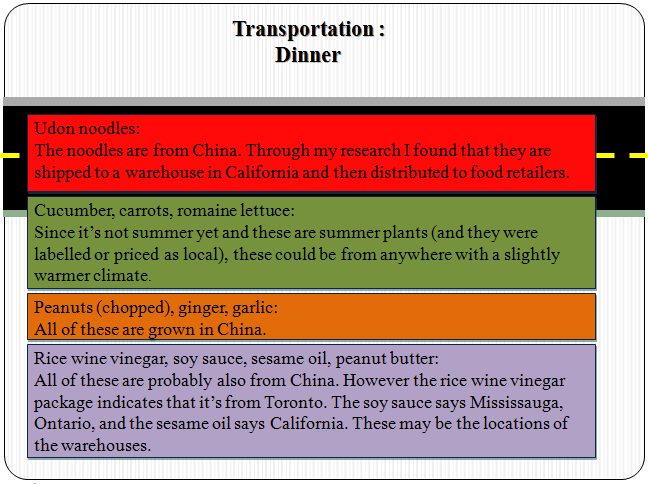 Transportation :
Dinner

Udon noodles:
The noodles are from China. Through my research I found that they are shipped to a warehouse in California and then distributed to food retailers.

Cucumber, carrots, romaine lettuce:
Since it's not summer yet and these are summer plants (and they were labelled or priced as local), these could be from anywhere with a slightly warmer climate.

Peanuts (chopped), ginger, garlic:
All of these are grown in China.

Rice wine vinegar, soy sauce, sesame oil, peanut butter:
All of these are probably also from China. However the rice wine vinegar package indicates that it's from Toronto. The soy sauce says Mississauga, Ontario, and the sesame oil says California. These may be the locations of the warehouses.